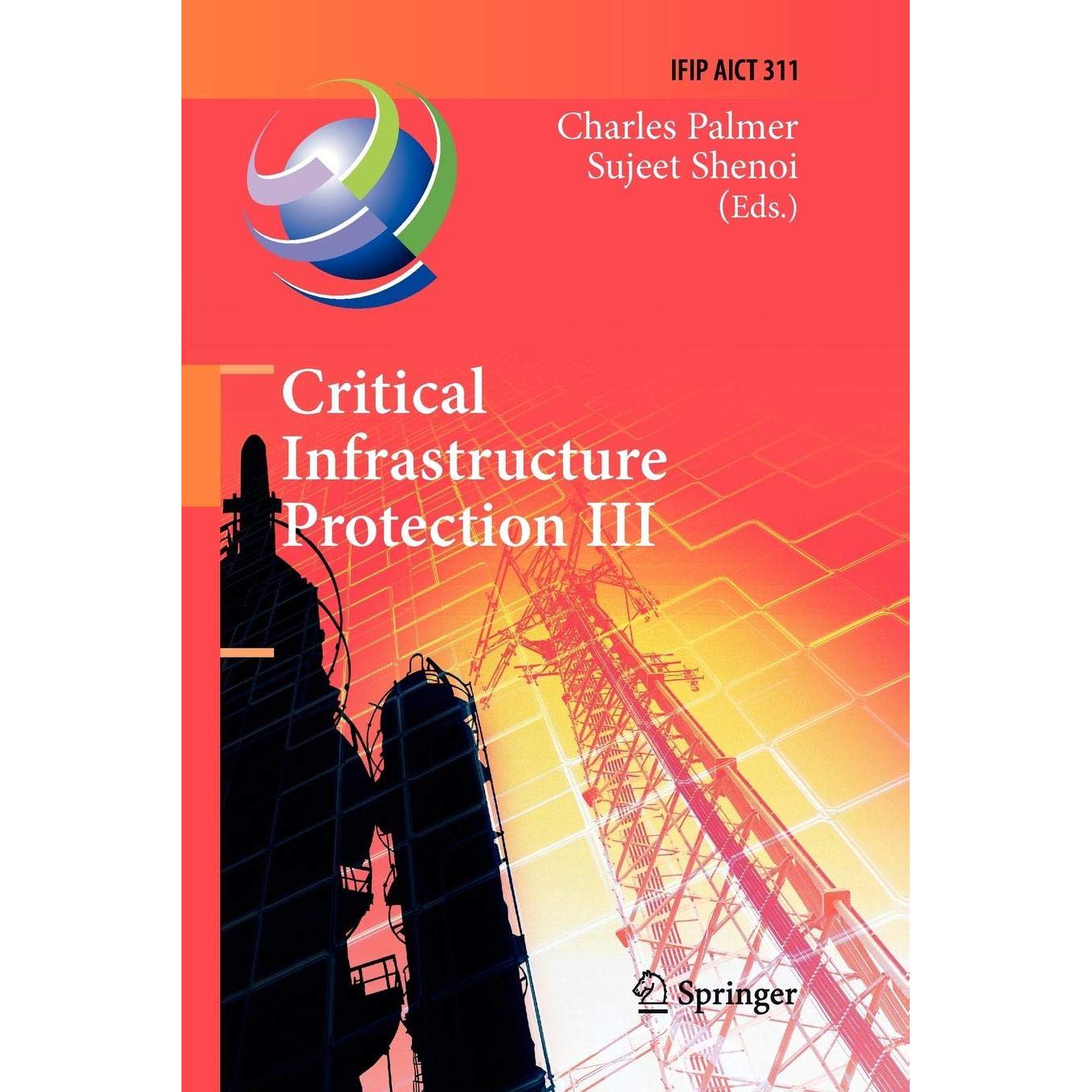 IFIP AICT 311

Charles Palmer
Sujeet Shenoi
(Eds.)

Critical
Infrastructure
Protection III

Springer